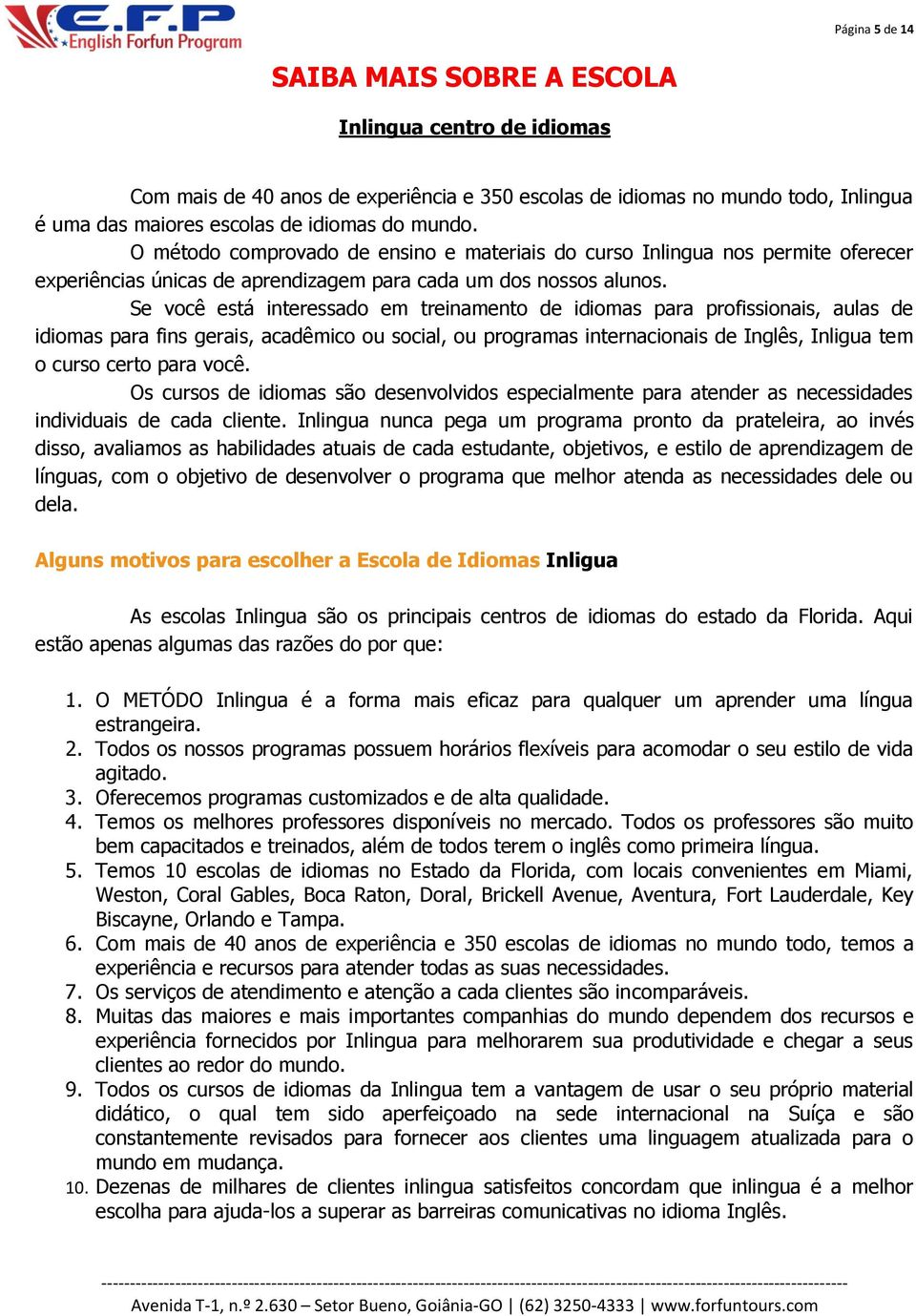 E.F.P
English Forfun Program

Página 5 de 14

SAIBA MAIS SOBRE A ESCOLA

Inlingua centro de idiomas

Com mais de 40 anos de experiência e 350 escolas de idiomas no mundo todo, Inlingua é uma das maiores escolas de idiomas do mundo.

O método comprovado de ensino e materiais do curso Inlingua nos permite oferecer experiências únicas de aprendizagem para cada um dos nossos alunos.

Se você está interessado em treinamento de idiomas para profissionais, aulas de idiomas para fins gerais, acadêmico ou social, ou programas internacionais de Inglês, Inligua tem o curso certo para você.

Os cursos de idiomas são desenvolvidos especialmente para atender as necessidades individuais de cada cliente. Inlingua nunca pega um programa pronto da prateleira, ao invés disso, avaliamos as habilidades atuais de cada estudante, objetivos, e estilo de aprendizagem de línguas, com o objetivo de desenvolver o programa que melhor atenda as necessidades dele ou dela.

Alguns motivos para escolher a Escola de Idiomas Inligua

As escolas Inlingua são os principais centros de idiomas do estado da Florida. Aqui estão apenas algumas das razões do por que:

1. O METÓDO Inlingua é a forma mais eficaz para qualquer um aprender uma língua estrangeira.
2. Todos os nossos programas possuem horários flexíveis para acomodar o seu estilo de vida agitado.
3. Oferecemos programas customizados e de alta qualidade.
4. Temos os melhores professores disponíveis no mercado. Todos os professores são muito bem capacitados e treinados, além de todos terem o inglês como primeira língua.
5. Temos 10 escolas de idiomas no Estado da Florida, com locais convenientes em Miami, Weston, Coral Gables, Boca Raton, Doral, Brickell Avenue, Aventura, Fort Lauderdale, Key Biscayne, Orlando e Tampa.
6. Com mais de 40 anos de experiência e 350 escolas de idiomas no mundo todo, temos a experiência e recursos para atender todas as suas necessidades.
7. Os serviços de atendimento e atenção a cada clientes são incomparáveis.
8. Muitas das maiores e mais importantes companhias do mundo dependem dos recursos e experiência fornecidos por Inlingua para melhorarem sua produtividade e chegar a seus clientes ao redor do mundo.
9. Todos os cursos de idiomas da Inlingua tem a vantagem de usar o seu próprio material didático, o qual tem sido aperfeiçoado na sede internacional na Suíça e são constantemente revisados para fornecer aos clientes uma linguagem atualizada para o mundo em mudança.
10. Dezenas de milhares de clientes inlingua satisfeitos concordam que inlingua é a melhor escolha para ajuda-los a superar as barreiras comunicativas no idioma Inglês.

Avenida T-1, n.º 2.630 – Setor Bueno, Goiânia-GO | (62) 3250-4333 | www.forfuntours.com